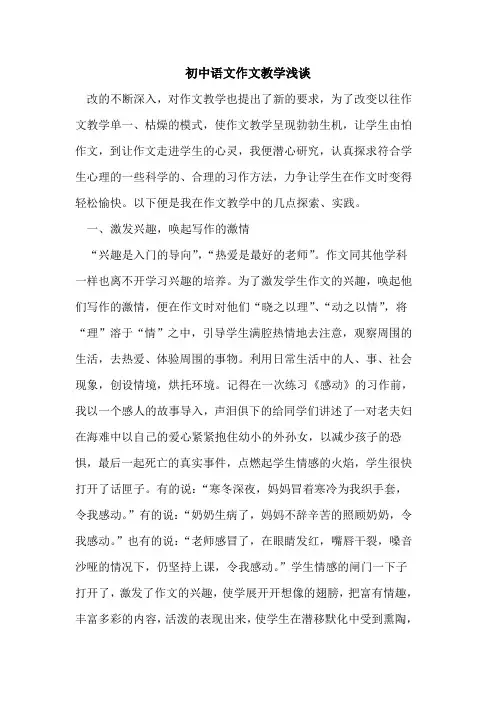 初中语文作文教学浅谈

改的不断深入，对作文教学也提出了新的要求，为了改变以往作文教学单一、枯燥的模式，使作文教学呈现勃勃生机，让学生由怕作文，到让作文走进学生的心灵，我便潜心研究，认真探求符合学生心理的一些科学的、合理的习作方法，力争让学生在作文时变得轻松愉快。以下便是我在作文教学中的几点探索、实践。

一、激发兴趣，唤起写作的激情

“兴趣是入门的导向”，“热爱是最好的老师”。作文同其他学科一样也离不开学习兴趣的培养。为了激发学生作文的兴趣，唤起他们写作的激情，便在作文时对他们“晓之以理”、“动之以情”，将“理”溶于“情”之中，引导学生满腔热情地去注意，观察周围的生活，去热爱、体验周围的事物。利用日常生活中的人、事、社会现象，创设情境，烘托环境。记得在一次练习《感动》的习作前，我以一个感人的故事导入，声泪俱下的给同学们讲述了一对老夫妇在海难中以自己的爱心紧紧抱住幼小的外孙女，以减少孩子的恐惧，最后一起死亡的真实事件，点燃起学生情感的火焰，学生很快打开了话匣子。有的说：“寒冬深夜，妈妈冒着寒冷为我织手套，令我感动。”有的说：“奶奶生病了，妈妈不辞辛苦的照顾奶奶，令我感动。”也有的说：“老师感冒了，在眼睛发红，嘴唇干裂，嗓音沙哑的情况下，仍坚持上课，令我感动。”学生情感的闸门一下子打开了，激发了作文的兴趣，使学展开开想像的翅膀，把富有情趣，丰富多彩的内容，活泼的表现出来，使学生在潜移默化中受到熏陶，